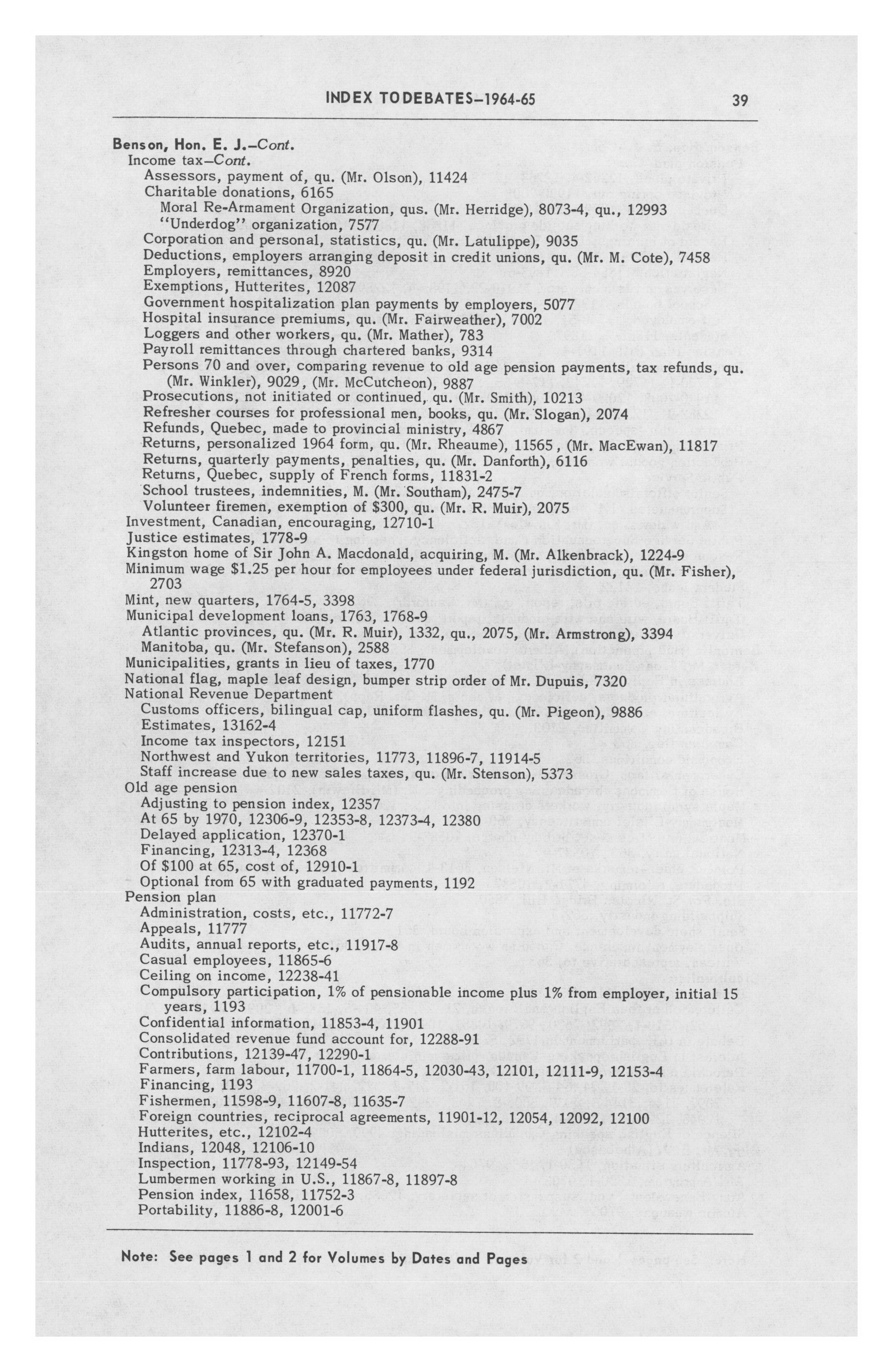 INDEX TODEBATES–1964-65 39

Benson, Hon. E. J.–Cont.
Income tax–Cont.
Assessors, payment of, qu. (Mr. Olson), 11424
Charitable donations, 6165
Moral Re-Armament Organization, qus. (Mr. Herridge), 8073-4, qu., 12993
"Underdog" organization, 7577
Corporation and personal, statistics, qu. (Mr. Latulippe), 9035
Deductions, employers arranging deposit in credit unions, qu. (Mr. M. Cote), 7458
Employers, remittances, 8920
Exemptions, Hutterites, 12087
Government hospitalization plan payments by employers, 5077
Hospital insurance premiums, qu. (Mr. Fairweather), 7002
Loggers and other workers, qu. (Mr. Mather), 783
Payroll remittances through chartered banks, 9314
Persons 70 and over, comparing revenue to old age pension payments, tax refunds, qu. (Mr. Winkler), 9029, (Mr. McCutcheon), 9887
Prosecutions, not initiated or continued, qu. (Mr. Smith), 10213
Refresher courses for professional men, books, qu. (Mr. Slogan), 2074
Refunds, Quebec, made to provincial ministry, 4867
Returns, personalized 1964 form, qu. (Mr. Rheaume), 11565, (Mr. MacEwan), 11817
Returns, quarterly payments, penalties, qu. (Mr. Danforth), 6116
Returns, Quebec, supply of French forms, 11831-2
School trustees, indemnities, M. (Mr. Southam), 2475-7
Volunteer firemen, exemption of $300, qu. (Mr. R. Muir), 2075
Investment, Canadian, encouraging, 12710-1
Justice estimates, 1778-9
Kingston home of Sir John A. Macdonald, acquiring, M. (Mr. Alkenbrack), 1224-9
Minimum wage $1.25 per hour for employees under federal jurisdiction, qu. (Mr. Fisher), 2703
Mint, new quarters, 1764-5, 3398
Municipal development loans, 1763, 1768-9
Atlantic provinces, qu. (Mr. R. Muir), 1332, qu., 2075, (Mr. Armstrong), 3394
Manitoba, qu. (Mr. Stefanson), 2588
Municipalities, grants in lieu of taxes, 1770
National flag, maple leaf design, bumper strip order of Mr. Dupuis, 7320
National Revenue Department
Customs officers, bilingual cap, uniform flashes, qu. (Mr. Pigeon), 9886
Estimates, 13162-4
Income tax inspectors, 12151
Northwest and Yukon territories, 11773, 11896-7, 11914-5
Staff increase due to new sales taxes, qu. (Mr. Stenson), 5373
Old age pension
Adjusting to pension index, 12357
At 65 by 1970, 12306-9, 12353-8, 12373-4, 12380
Delayed application, 12370-1
Financing, 12313-4, 12368
Of $100 at 65, cost of, 12910-1
Optional from 65 with graduated payments, 1192
Pension plan
Administration, costs, etc., 11772-7
Appeals, 11777
Audits, annual reports, etc., 11917-8
Casual employees, 11865-6
Ceiling on income, 12238-41
Compulsory participation, 1% of pensionable income plus 1% from employer, initial 15 years, 1193
Confidential information, 11853-4, 11901
Consolidated revenue fund account for, 12288-91
Contributions, 12139-47, 12290-1
Farmers, farm labour, 11700-1, 11864-5, 12030-43, 12101, 12111-9, 12153-4
Financing, 1193
Fishermen, 11598-9, 11607-8, 11635-7
Foreign countries, reciprocal agreements, 11901-12, 12054, 12092, 12100
Hutterites, etc., 12102-4
Indians, 12048, 12106-10
Inspection, 11778-93, 12149-54
Lumbermen working in U.S., 11867-8, 11897-8
Pension index, 11658, 11752-3
Portability, 11886-8, 12001-6

Note: See pages 1 and 2 for Volumes by Dates and Pages